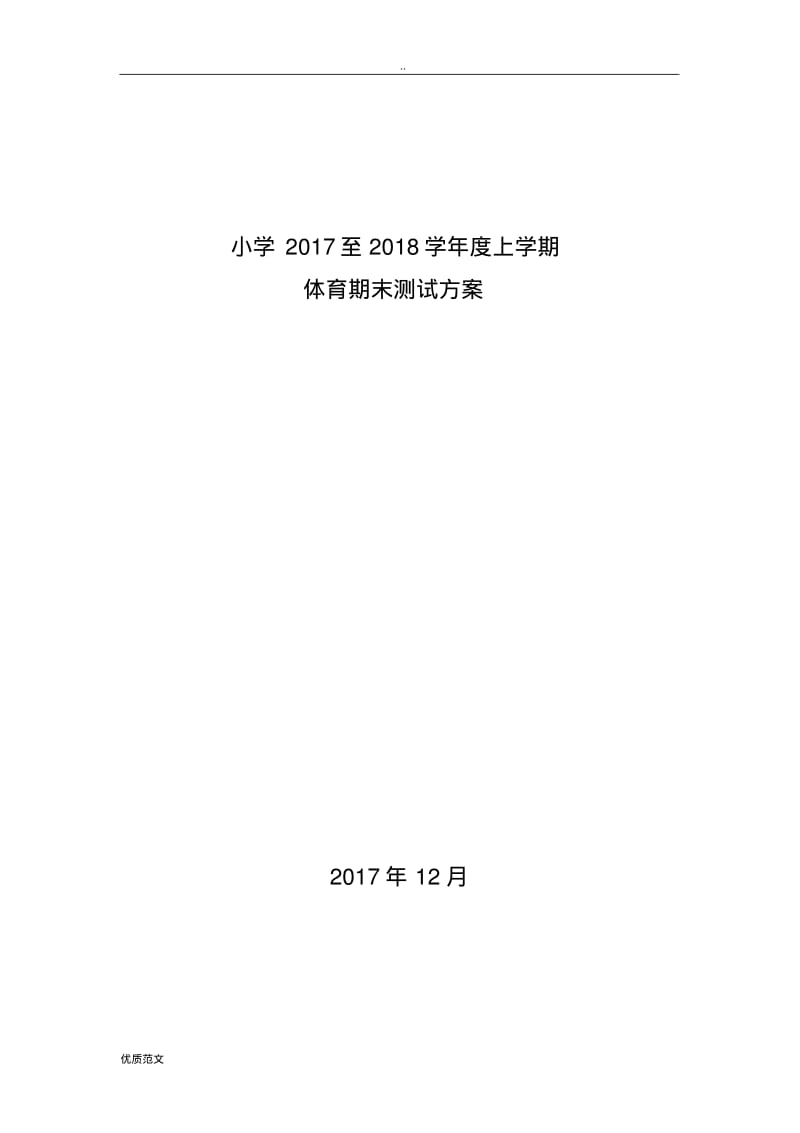 ..

小学 2017 至 2018 学年度上学期

体育期末测试方案

2017 年 12 月

优质范文